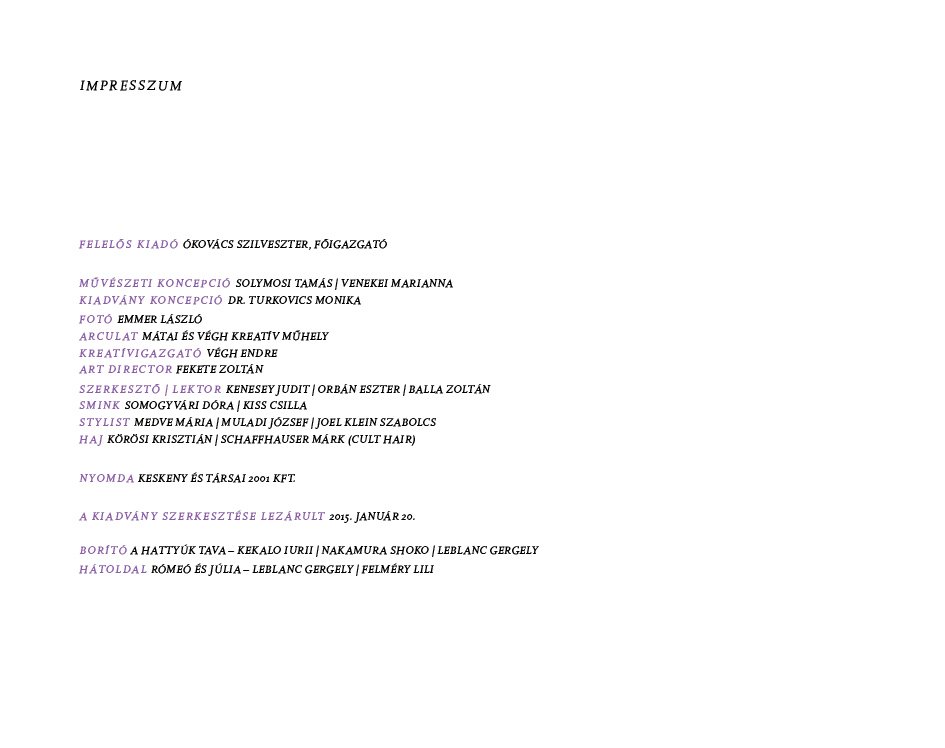 IMPRESSZUM

FELELŐS KIADÓ ÓKOVÁCS SZILVESZTER, FŐIGAZGATÓ

MŰVÉSZETI KONCEPCIÓ SOLYMOSI TAMÁS | VENEKEI MARIANNA
KIADVÁNY KONCEPCIÓ DR. TURKOVICS MONIKA
FOTÓ EMMER LÁSZLÓ
ARCULAT MÁTAI ÉS VÉGH KREATÍV MŰHELY
KREATÍVIGAZGATÓ VÉGH ENDRE
ART DIRECTOR FEKETE ZOLTÁN
SZERKESZTŐ | LEKTOR KENESEY JUDIT | ORBÁN ESZTER | BALLA ZOLTÁN
SMINK SOMOGYVÁRI DÓRA | KISS CSILLA
STYLIST MEDVE MÁRIA | MULADI JÓZSEF | JOEL KLEIN SZABOLCS
HAJ KÖRÖSI KRISZTIÁN | SCHAFFHAUSER MÁRK (CULT HAIR)

NYOMDA KESKENY ÉS TÁRSAI 2001 KFT.

A KIADVÁNY SZERKESZTÉSE LEZÁRULT 2015. JANUÁR 20.

BORÍTÓ A HATTYÚK TAVA – KEKALO IURII | NAKAMURA SHOKO | LEBLANC GERGELY
HÁTOLDAL RÓMEÓ ÉS JÚLIA – LEBLANC GERGELY | FELMÉRY LILI